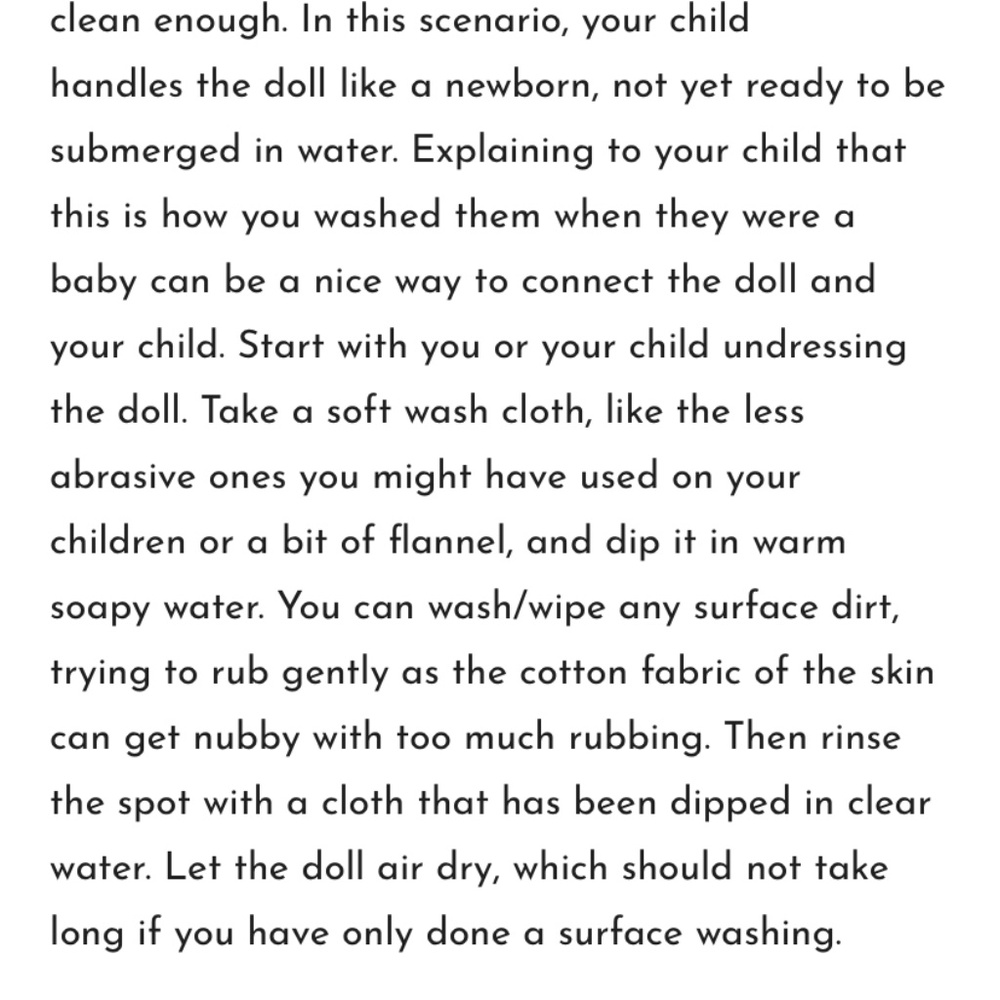 clean enough. In this scenario, your child handles the doll like a newborn, not yet ready to be submerged in water. Explaining to your child that this is how you washed them when they were a baby can be a nice way to connect the doll and your child. Start with you or your child undressing the doll. Take a soft wash cloth, like the less abrasive ones you might have used on your children or a bit of flannel, and dip it in warm soapy water. You can wash/wipe any surface dirt, trying to rub gently as the cotton fabric of the skin can get nubby with too much rubbing. Then rinse the spot with a cloth that has been dipped in clear water. Let the doll air dry, which should not take long if you have only done a surface washing.